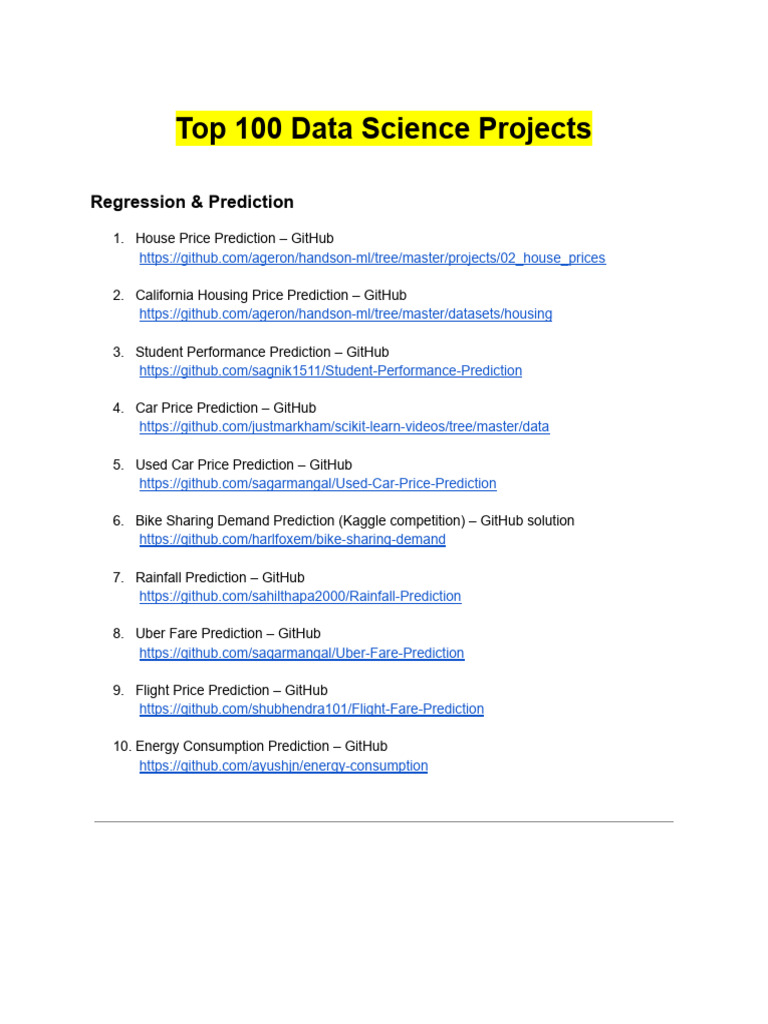 Top 100 Data Science Projects

Regression & Prediction

1. House Price Prediction – GitHub
https://github.com/ageron/handson-ml/tree/master/projects/02_house_prices

2. California Housing Price Prediction – GitHub
https://github.com/ageron/handson-ml/tree/master/datasets/housing

3. Student Performance Prediction – GitHub
https://github.com/sagnik1511/Student-Performance-Prediction

4. Car Price Prediction – GitHub
https://github.com/justmarkham/scikit-learn-videos/tree/master/data

5. Used Car Price Prediction – GitHub
https://github.com/sagarmangal/Used-Car-Price-Prediction

6. Bike Sharing Demand Prediction (Kaggle competition) – GitHub solution
https://github.com/harlfoxem/bike-sharing-demand

7. Rainfall Prediction – GitHub
https://github.com/sahilthapa2000/Rainfall-Prediction

8. Uber Fare Prediction – GitHub
https://github.com/sagarmangal/Uber-Fare-Prediction

9. Flight Price Prediction – GitHub
https://github.com/shubhendra101/Flight-Fare-Prediction

10. Energy Consumption Prediction – GitHub
https://github.com/ayushjn/energy-consumption